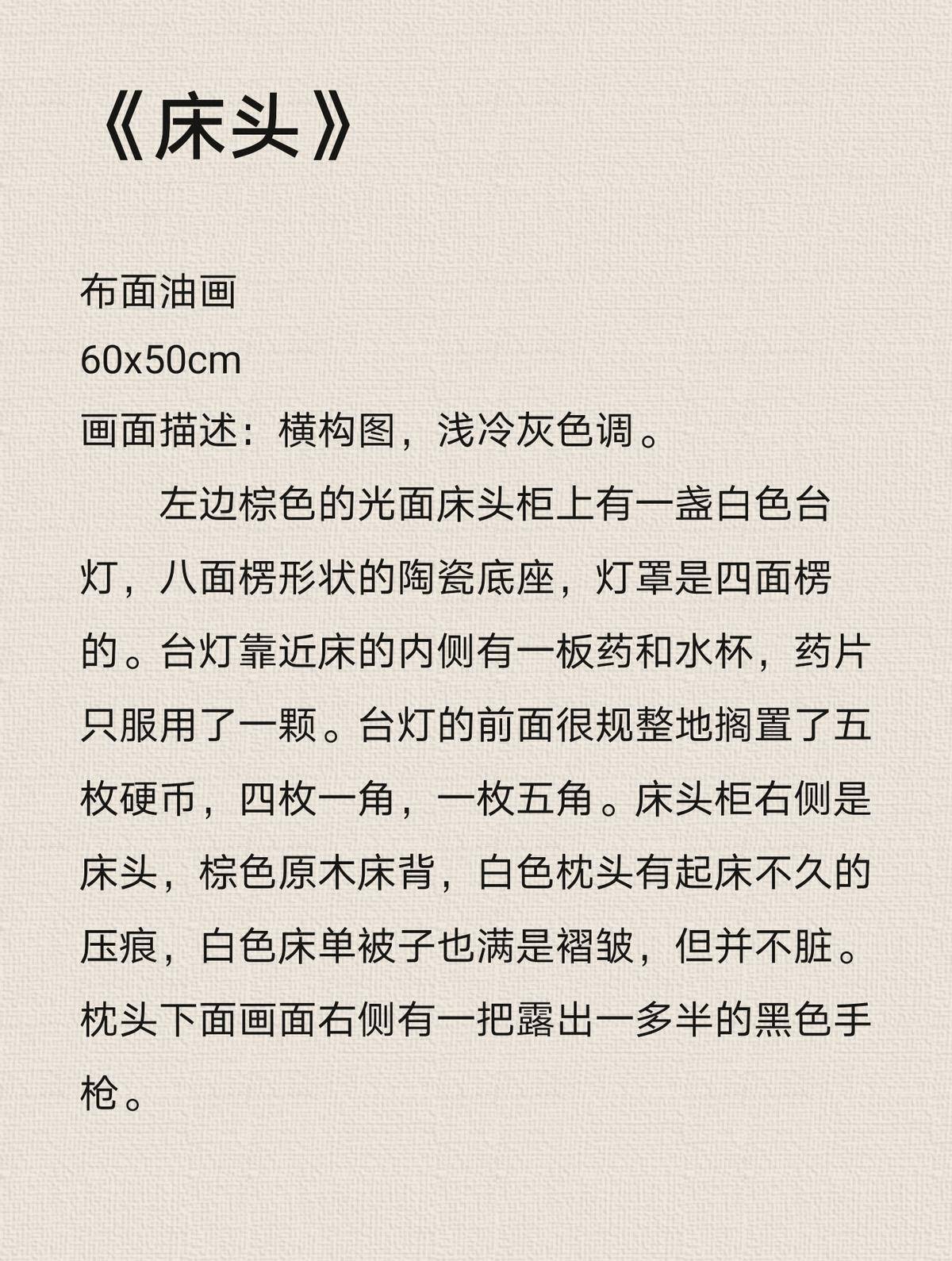 《床头》

布面油画
60x50cm
画面描述：横构图，浅冷灰色调。

左边棕色的光面床头柜上有一盏白色台灯，八面楞形状的陶瓷底座，灯罩是四面楞的。台灯靠近床的内侧有一板药和水杯，药片只服用了一颗。台灯的前面很规整地搁置了五枚硬币，四枚一角，一枚五角。床头柜右侧是床头，棕色原木床背，白色枕头有起床不久的压痕，白色床单被子也满是褶皱，但并不脏。枕头下面画面右侧有一把露出一多半的黑色手枪。